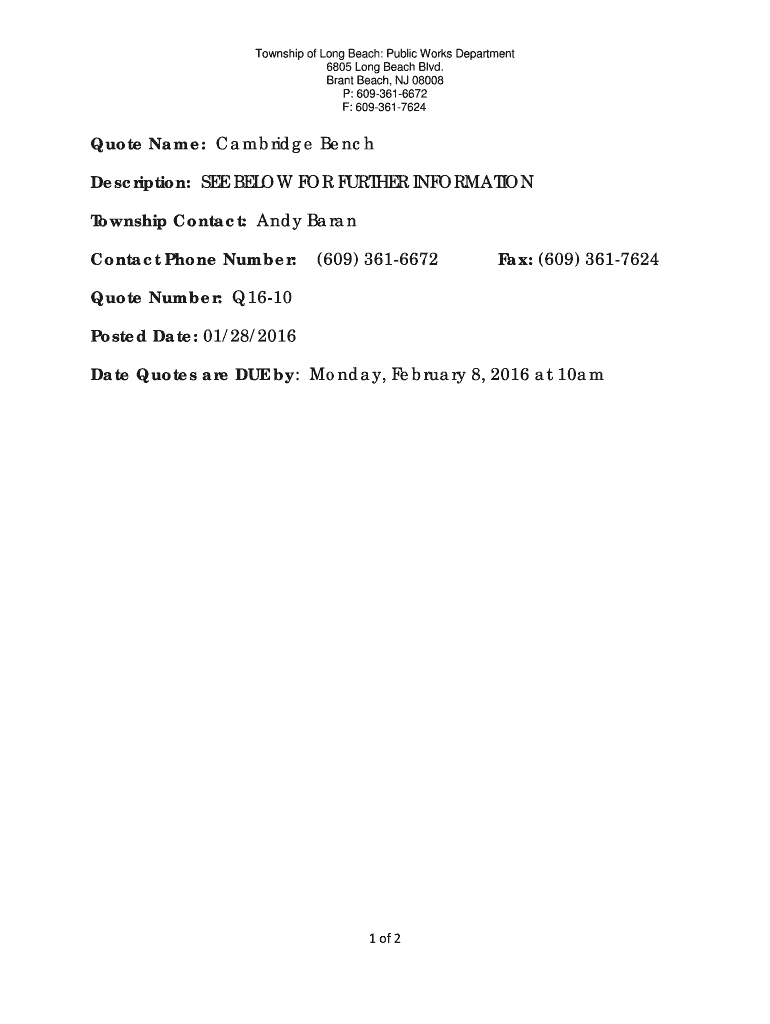 Township of Long Beach: Public Works Department
6805 Long Beach Blvd.
Brant Beach, NJ 08008
P: 609-361-6672
F: 609-361-7624

Quote Name: Cambridge Bench

Description: SEE BELOW FOR FURTHER INFORMATION

Township Contact: Andy Baran

Contact Phone Number: (609) 361-6672 Fax: (609) 361-7624

Quote Number: Q16-10

Posted Date: 01/28/2016

Date Quotes are DUE by: Monday, February 8, 2016 at 10am

1 of 2